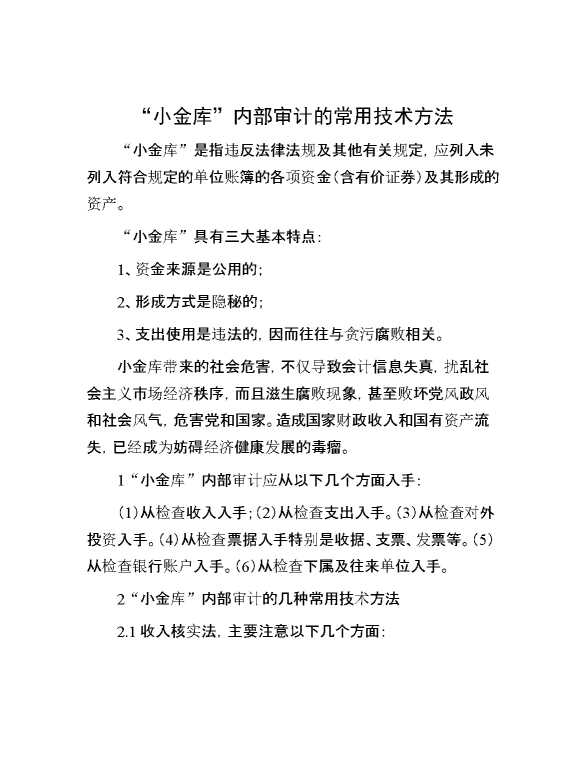 “小金库”内部审计的常用技术方法

“小金库”是指违反法律法规及其他有关规定，应列入未列入符合规定的单位账簿的各项资金（含有价证券）及其形成的资产。

“小金库”具有三大基本特点：

1、资金来源是公用的；

2、形成方式是隐秘的；

3、支出使用是违法的，因而往往与贪污腐败相关。

小金库带来的社会危害，不仅导致会计信息失真，扰乱社会主义市场经济秩序，而且滋生腐败现象，甚至败坏党风政风和社会风气，危害党和国家。造成国家财政收入和国有资产流失，已经成为妨碍经济健康发展的毒瘤。

1“小金库”内部审计应从以下几个方面入手：

(1)从检查收入入手；(2)从检查支出入手。(3)从检查对外投资入手。(4)从检查票据入手特别是收据、支票、发票等。(5)从检查银行账户入手。(6)从检查下属及往来单位入手。

2“小金库”内部审计的几种常用技术方法

2.1 收入核实法，主要注意以下几个方面：